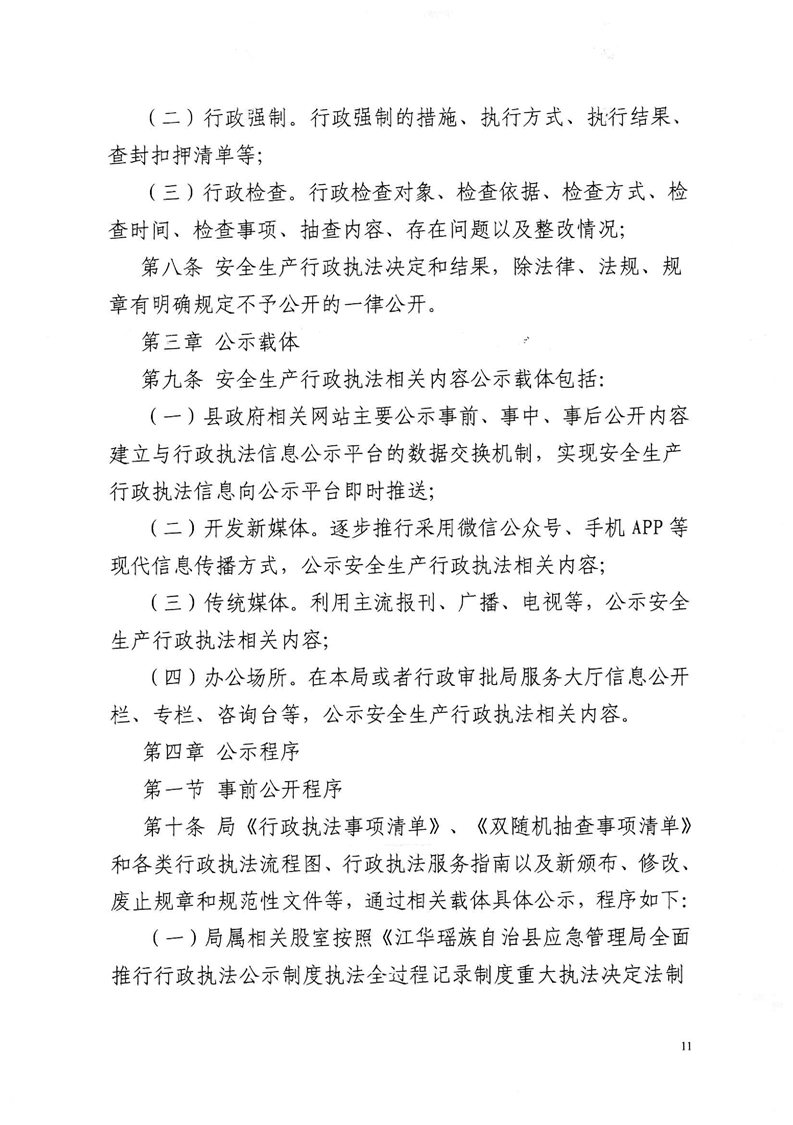 （二）行政强制。行政强制的措施、执行方式、执行结果、查封扣押清单等；

（三）行政检查。行政检查对象、检查依据、检查方式、检查时间、检查事项、抽查内容、存在问题以及整改情况；

第八条 安全生产行政执法决定和结果，除法律、法规、规章有明确规定不予公开的一律公开。

第三章 公示载体

第九条 安全生产行政执法相关内容公示载体包括：

（一）县政府相关网站主要公示事前、事中、事后公开内容建立与行政执法信息公示平台的数据交换机制，实现安全生产行政执法信息向公示平台即时推送；

（二）开发新媒体。逐步推行采用微信公众号、手机 APP 等现代信息传播方式，公示安全生产行政执法相关内容；

（三）传统媒体。利用主流报刊、广播、电视等，公示安全生产行政执法相关内容；

（四）办公场所。在本局或者行政审批局服务大厅信息公开栏、专栏、咨询台等，公示安全生产行政执法相关内容。

第四章 公示程序

第一节 事前公开程序

第十条 局《行政执法事项清单》、《双随机抽查事项清单》和各类行政执法流程图、行政执法服务指南以及新颁布、修改、废止规章和规范性文件等，通过相关载体具体公示，程序如下：

（一）局属相关股室按照《江华瑶族自治县应急管理局全面推行行政执法公示制度执法全过程记录制度重大执法决定法制

11